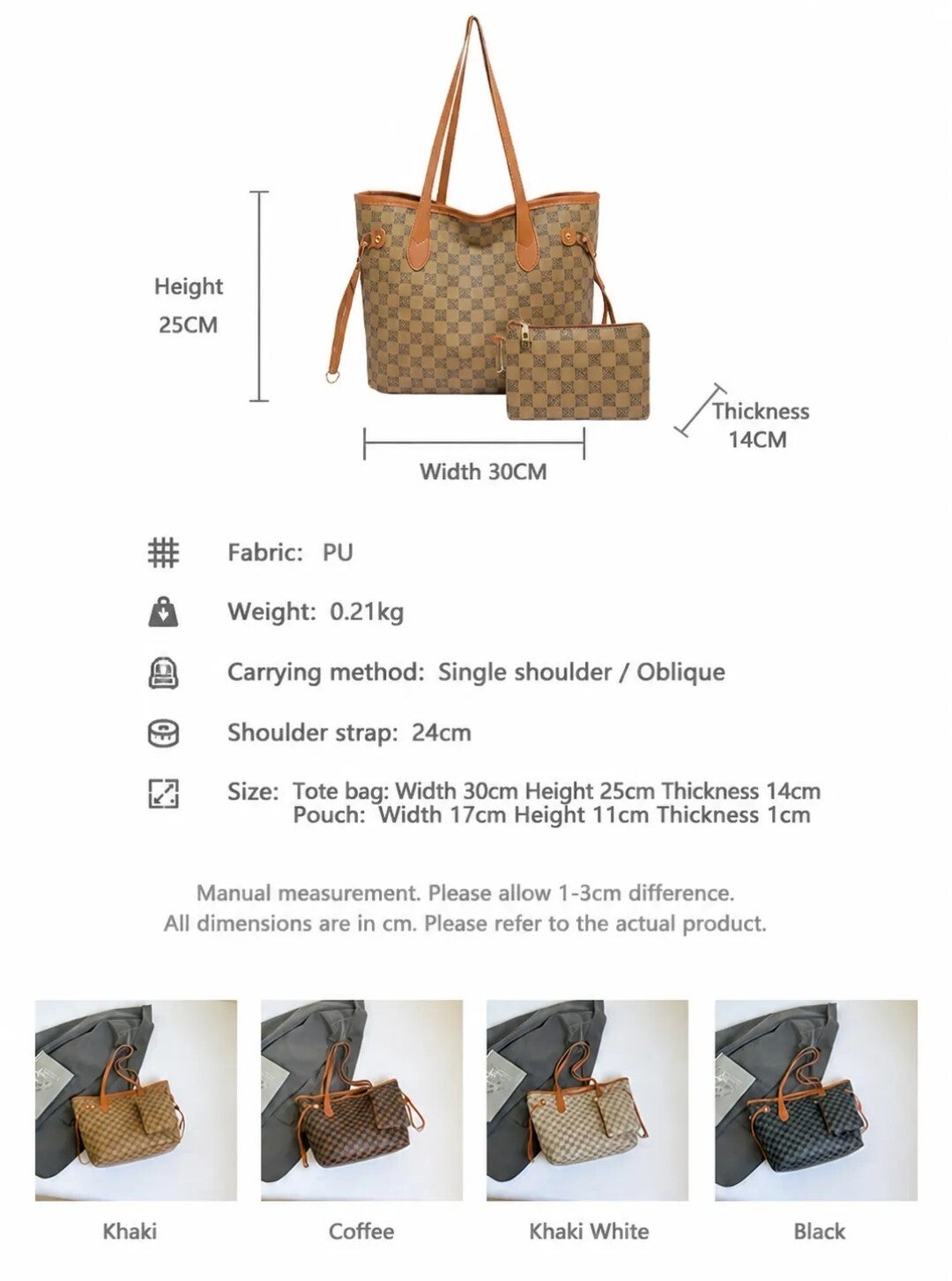 Height
25CM

Thickness
14CM

Width 30CM

Fabric: PU

Weight: 0.21kg

Carrying method: Single shoulder / Oblique

Shoulder strap: 24cm

Size: Tote bag: Width 30cm Height 25cm Thickness 14cm
Pouch: Width 17cm Height 11cm Thickness 1cm

Manual measurement. Please allow 1-3cm difference.
All dimensions are in cm. Please refer to the actual product.

Khaki

Coffee

Khaki White

Black